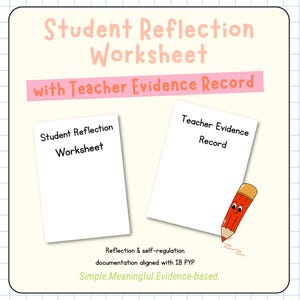 Student Reflection Worksheet

with Teacher Evidence Record

Student Reflection Worksheet

Teacher Evidence Record

Reflection & self-regulation documentation aligned with IB PYP

Simple.Meaningful.Evidence-based.